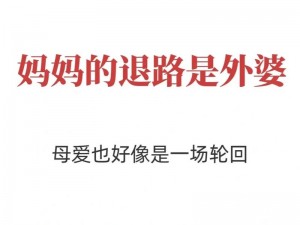 妈妈的退路是外婆

母爱也好像是一场轮回